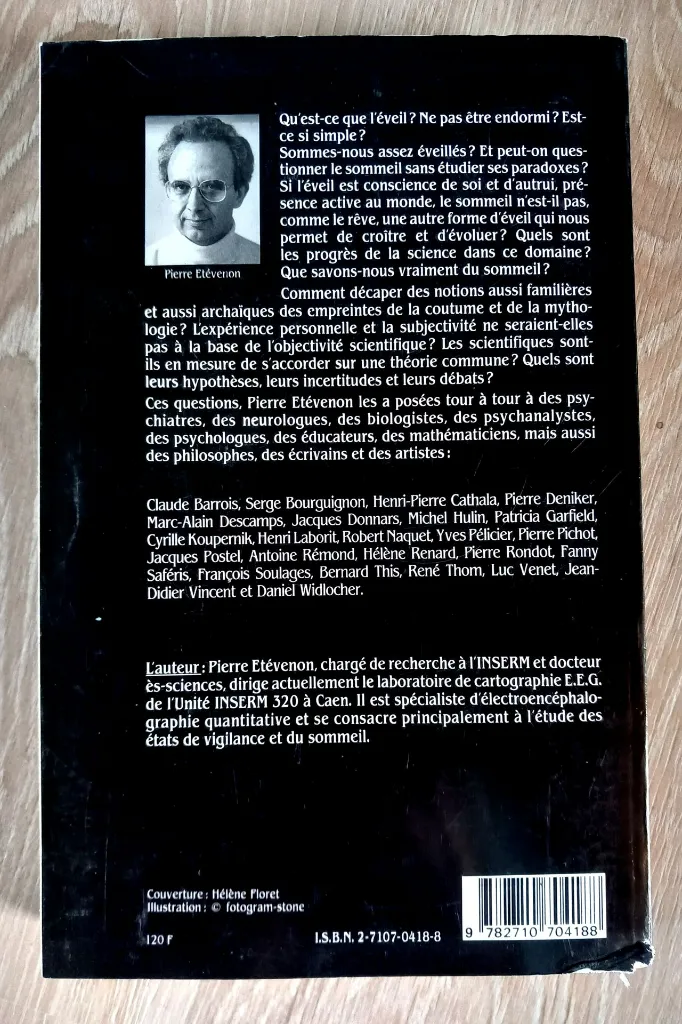 Pierre Etévenon

Qu'est-ce que l'éveil ? Ne pas être endormi ? Est-ce si simple ?
Sommes-nous assez éveillés ? Et peut-on questionner le sommeil sans étudier ses paradoxes ? Si l'éveil est conscience de soi et d'autrui, présence active au monde, le sommeil n'est-il pas, comme le rêve, une autre forme d'éveil qui nous permet de croître et d'évoluer ? Quels sont les progrès de la science dans ce domaine ? Que savons-nous vraiment du sommeil ?
Comment décaper des notions aussi familières et aussi archaïques des empreintes de la coutume et de la mythologie ? L'expérience personnelle et la subjectivité ne seraient-elles pas à la base de l'objectivité scientifique ? Les scientifiques sont-ils en mesure de s'accorder sur une théorie commune ? Quels sont leurs hypothèses, leurs incertitudes et leurs débats ?
Ces questions, Pierre Etévenon les a posées tour à tour à des psychiatres, des neurologues, des biologistes, des psychanalystes, des psychologues, des éducateurs, des mathématiciens, mais aussi des philosophes, des écrivains et des artistes :

Claude Barrois, Serge Bourguignon, Henri-Pierre Cathala, Pierre Deniker, Marc-Alain Descamps, Jacques Donnars, Michel Hulin, Patricia Garfield, Cyrille Koupernik, Henri Laborit, Robert Naquet, Yves Pélicier, Pierre Pichot, Jacques Postel, Antoine Rémond, Hélène Renard, Pierre Rondot, Fanny Saféris, François Soulages, Bernard This, René Thom, Luc Venet, Jean-Didier Vincent et Daniel Widlocher.

L'auteur : Pierre Etévenon, chargé de recherche à l'INSERM et docteur ès-sciences, dirige actuellement le laboratoire de cartographie E.E.G. de l'Unité INSERM 320 à Caen. Il est spécialiste d'électroencéphalographie quantitative et se consacre principalement à l'étude des états de vigilance et du sommeil.

Couverture : Hélène Floret
Illustration : © fotogram-stone

120 F

I.S.B.N. 2-7107-0418-8

9 782710 704188